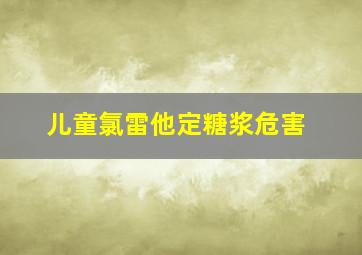 儿童氯雷他定糖浆危害